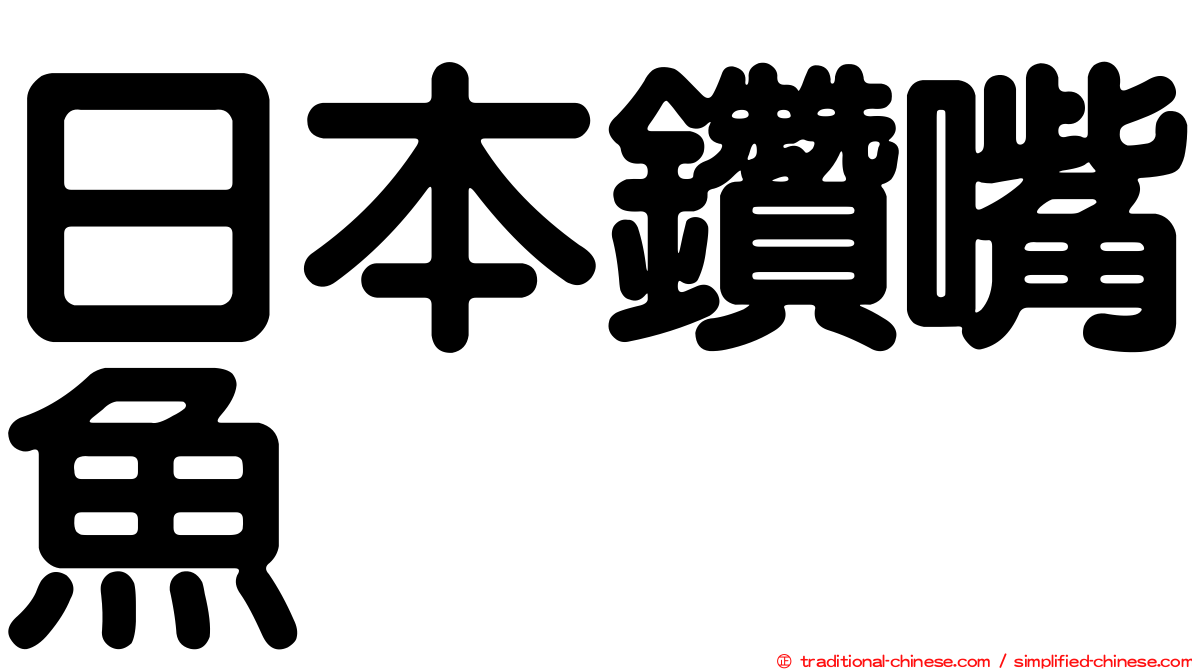 日本鑽嘴魚

㊣ traditional-chinese.com / simplified-chinese.com